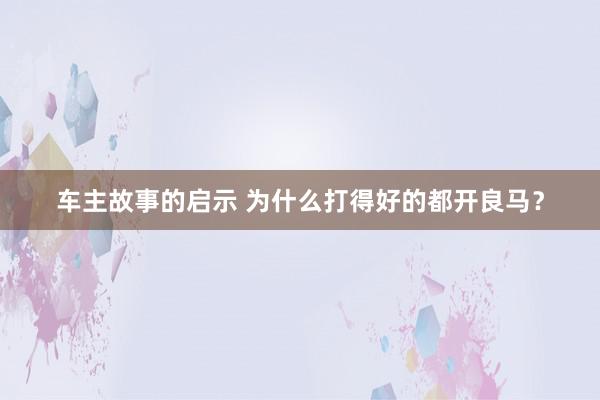 车主故事的启示 为什么打得好的都开良马？